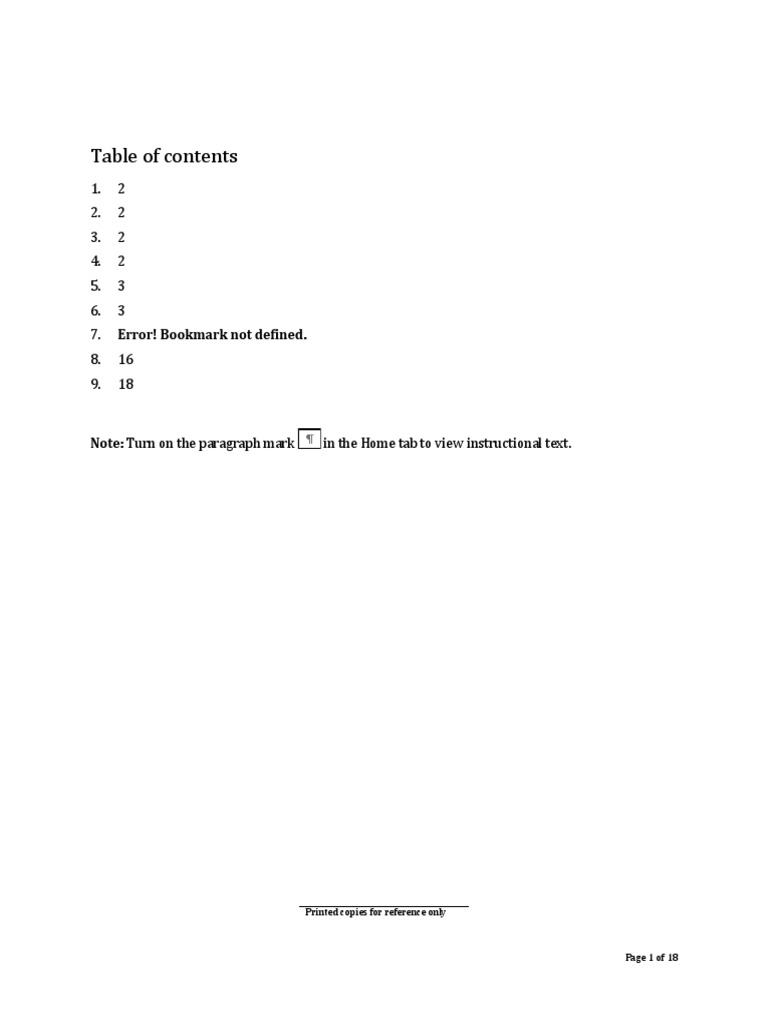 Table of contents

1. 2
2. 2
3. 2
4. 2
5. 3
6. 3
7. Error! Bookmark not defined.
8. 16
9. 18

Note: Turn on the paragraph mark ¶ in the Home tab to view instructional text.

Printed copies for reference only

Page 1 of 18